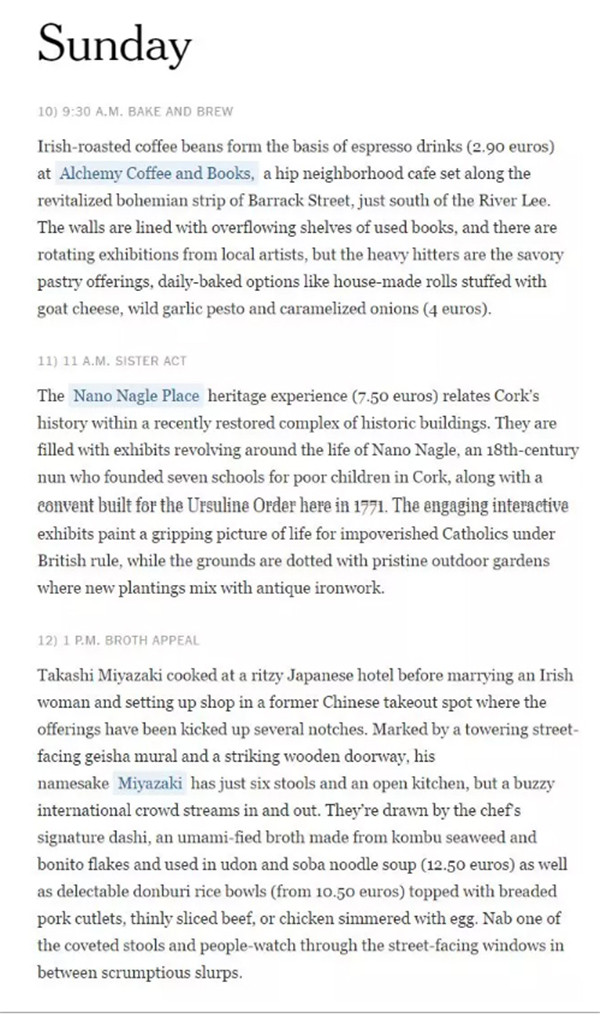 Sunday

10) 9:30 A.M. BAKE AND BREW

Irish-roasted coffee beans form the basis of espresso drinks (2.90 euros) at Alchemy Coffee and Books, a hip neighborhood cafe set along the revitalized bohemian strip of Barrack Street, just south of the River Lee. The walls are lined with overflowing shelves of used books, and there are rotating exhibitions from local artists, but the heavy hitters are the savory pastry offerings, daily-baked options like house-made rolls stuffed with goat cheese, wild garlic pesto and caramelized onions (4 euros).

11) 11 A.M. SISTER ACT

The Nano Nagle Place heritage experience (7.50 euros) relates Cork's history within a recently restored complex of historic buildings. They are filled with exhibits revolving around the life of Nano Nagle, an 18th-century nun who founded seven schools for poor children in Cork, along with a convent built for the Ursuline Order here in 1771. The engaging interactive exhibits paint a gripping picture of life for impoverished Catholics under British rule, while the grounds are dotted with pristine outdoor gardens where new plantings mix with antique ironwork.

12) 1 P.M. BROTH APPEAL

Takashi Miyazaki cooked at a ritzy Japanese hotel before marrying an Irish woman and setting up shop in a former Chinese takeout spot where the offerings have been kicked up several notches. Marked by a towering street-facing geisha mural and a striking wooden doorway, his namesake Miyazaki has just six stools and an open kitchen, but a buzzy international crowd streams in and out. They're drawn by the chef's signature dashi, an umami-fied broth made from kombu seaweed and bonito flakes and used in udon and soba noodle soup (12.50 euros) as well as delectable donburi rice bowls (from 10.50 euros) topped with breaded pork cutlets, thinly sliced beef, or chicken simmered with egg. Nab one of the coveted stools and people-watch through the street-facing windows in between scrumptious slurps.